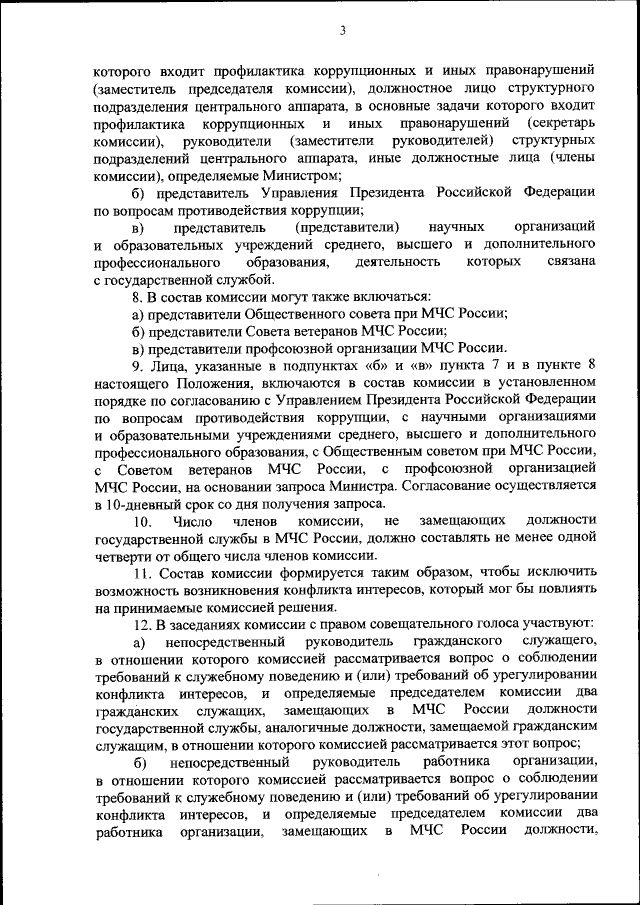 3

которого входит профилактика коррупционных и иных правонарушений (заместитель председателя комиссии), должностное лицо структурного подразделения центрального аппарата, в основные задачи которого входит профилактика коррупционных и иных правонарушений (секретарь комиссии), руководители (заместители руководителей) структурных подразделений центрального аппарата, иные должностные лица (члены комиссии), определяемые Министром;

б) представитель Управления Президента Российской Федерации по вопросам противодействия коррупции;

в) представитель (представители) научных организаций и образовательных учреждений среднего, высшего и дополнительного профессионального образования, деятельность которых связана с государственной службой.

8. В состав комиссии могут также включаться:

а) представители Общественного совета при МЧС России;

б) представители Совета ветеранов МЧС России;

в) представители профсоюзной организации МЧС России.

9. Лица, указанные в подпунктах «б» и «в» пункта 7 и в пункте 8 настоящего Положения, включаются в состав комиссии в установленном порядке по согласованию с Управлением Президента Российской Федерации по вопросам противодействия коррупции, с научными организациями и образовательными учреждениями среднего, высшего и дополнительного профессионального образования, с Общественным советом при МЧС России, с Советом ветеранов МЧС России, с профсоюзной организацией МЧС России, на основании запроса Министра. Согласование осуществляется в 10-дневный срок со дня получения запроса.

10. Число членов комиссии, не замещающих должности государственной службы в МЧС России, должно составлять не менее одной четверти от общего числа членов комиссии.

11. Состав комиссии формируется таким образом, чтобы исключить возможность возникновения конфликта интересов, который мог бы повлиять на принимаемые комиссией решения.

12. В заседаниях комиссии с правом совещательного голоса участвуют:

а) непосредственный руководитель гражданского служащего, в отношении которого комиссией рассматривается вопрос о соблюдении требований к служебному поведению и (или) требований об урегулировании конфликта интересов, и определяемые председателем комиссии два гражданских служащих, замещающих в МЧС России должности государственной службы, аналогичные должности, замещаемой гражданским служащим, в отношении которого комиссией рассматривается этот вопрос;

б) непосредственный руководитель работника организации, в отношении которого комиссией рассматривается вопрос о соблюдении требований к служебному поведению и (или) требований об урегулировании конфликта интересов, и определяемые председателем комиссии два работника организации, замещающих в МЧС России должности,